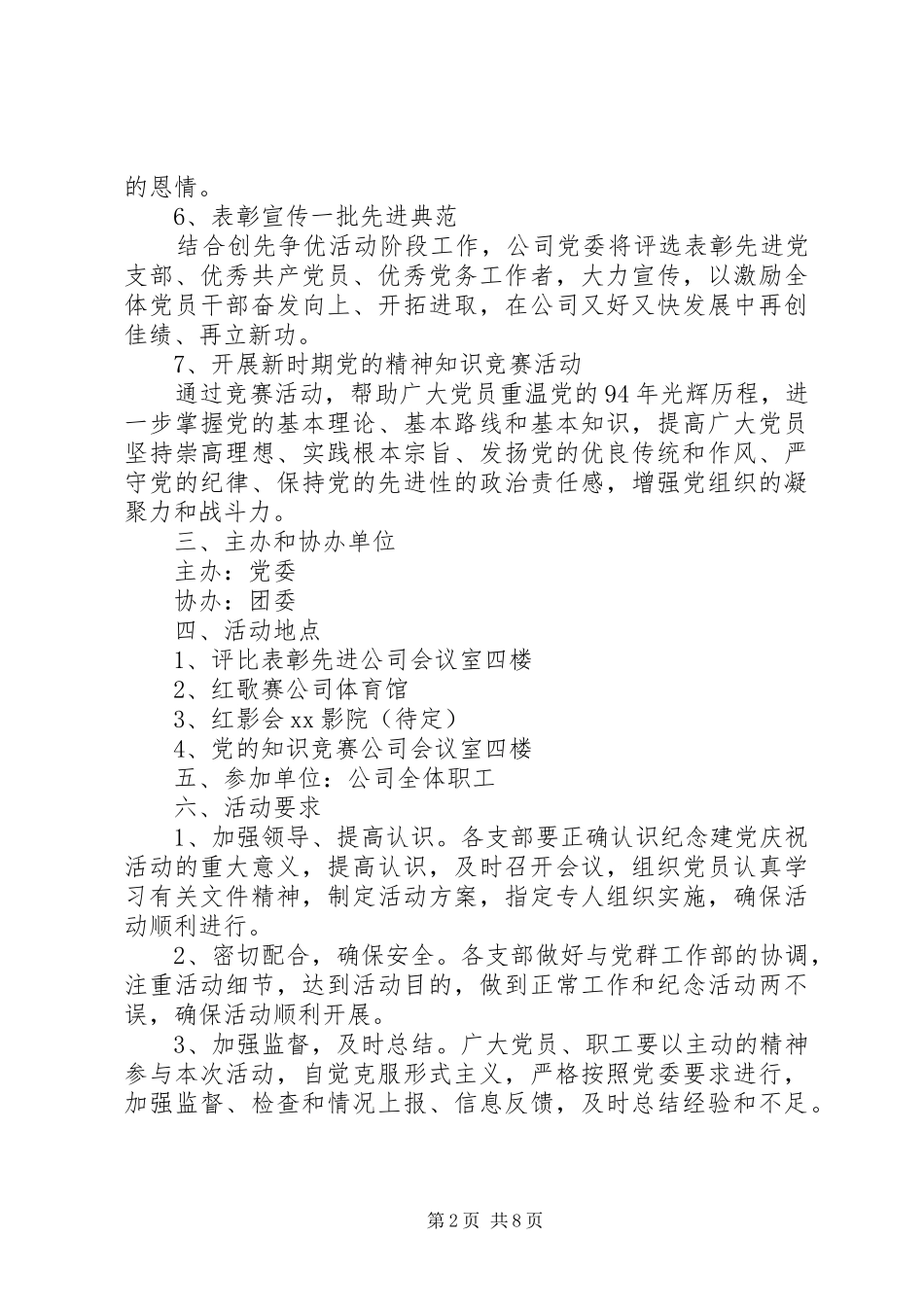 的恩情。

6、表彰宣传一批先进典范

结合创先争优活动阶段工作，公司党委将评选表彰先进党支部、优秀共产党员、优秀党务工作者，大力宣传，以激励全体党员干部奋发向上、开拓进取，在公司又好又快发展中再创佳绩、再立新功。

7、开展新时期党的精神知识竞赛活动

通过竞赛活动，帮助广大党员重温党的94年光辉历程，进一步掌握党的基本理论、基本路线和基本知识，提高广大党员坚持崇高理想、实践根本宗旨、发扬党的优良传统和作风、严守党的纪律、保持党的先进性的政治责任感，增强党组织的凝聚力和战斗力。

三、主办和协办单位

主办：党委

协办：团委

四、活动地点

1、评比表彰先进公司会议室四楼

2、红歌赛公司体育馆

3、红影会xx影院（待定）

4、党的知识竞赛公司会议室四楼

五、参加单位：公司全体职工

六、活动要求

1、加强领导、提高认识。各支部要正确认识纪念建党庆祝活动的重大意义，提高认识，及时召开会议，组织党员认真学习有关文件精神，制定活动方案，指定专人组织实施，确保活动顺利进行。

2、密切配合，确保安全。各支部做好与党群工作部的协调，注重活动细节，达到活动目的，做到正常工作和纪念活动两不误，确保活动顺利开展。

3、加强监督，及时总结。广大党员、职工要以主动的精神参与本次活动，自觉克服形式主义，严格按照党委要求进行，加强监督、检查和情况上报、信息反馈，及时总结经验和不足。

第2页 共8页